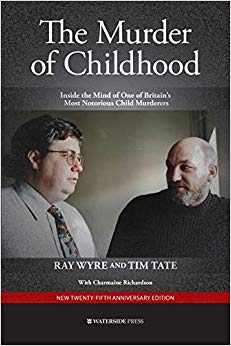 The Murder of Childhood

Inside the Mind of One of Britain's Most Notorious Child Murderers

RAY WYRE AND TIM TATE

With Charmaine Richardson

NEW TWENTY-FIFTH ANNIVERSARY EDITION

WATERSIDE PRESS